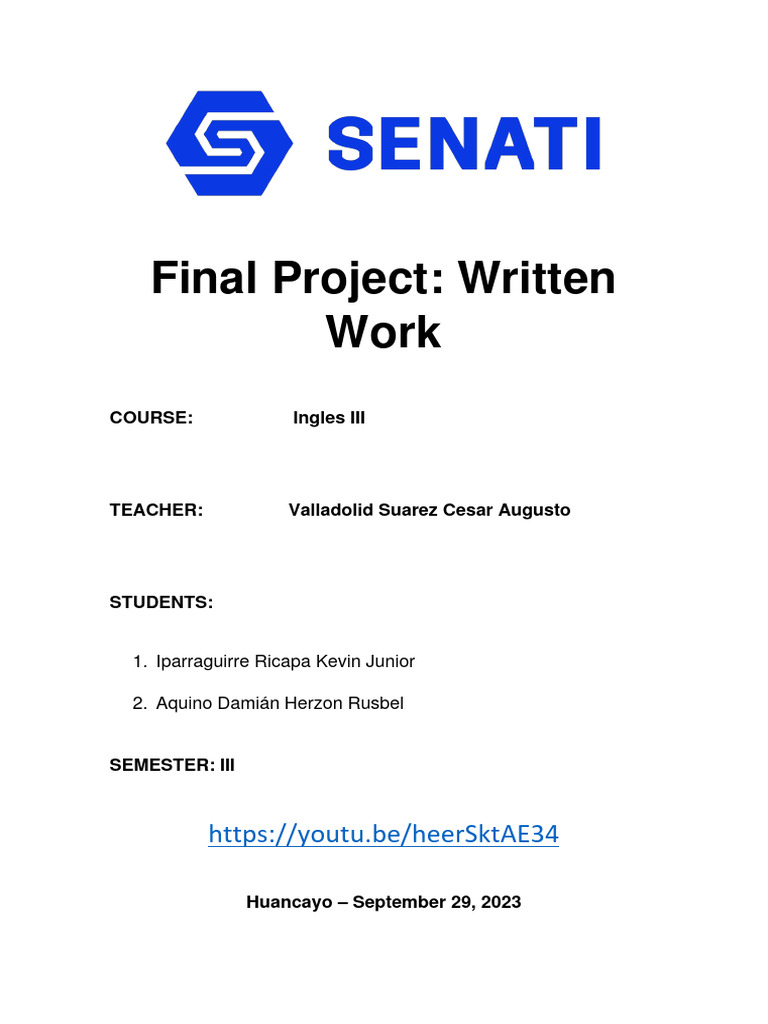 SENATI

Final Project: Written Work

COURSE: Ingles III

TEACHER: Valladolid Suarez Cesar Augusto

STUDENTS:

1. Iparraguirre Ricapa Kevin Junior
2. Aquino Damián Herzon Rusbel

SEMESTER: III

https://youtu.be/heerSktAE34

Huancayo – September 29, 2023